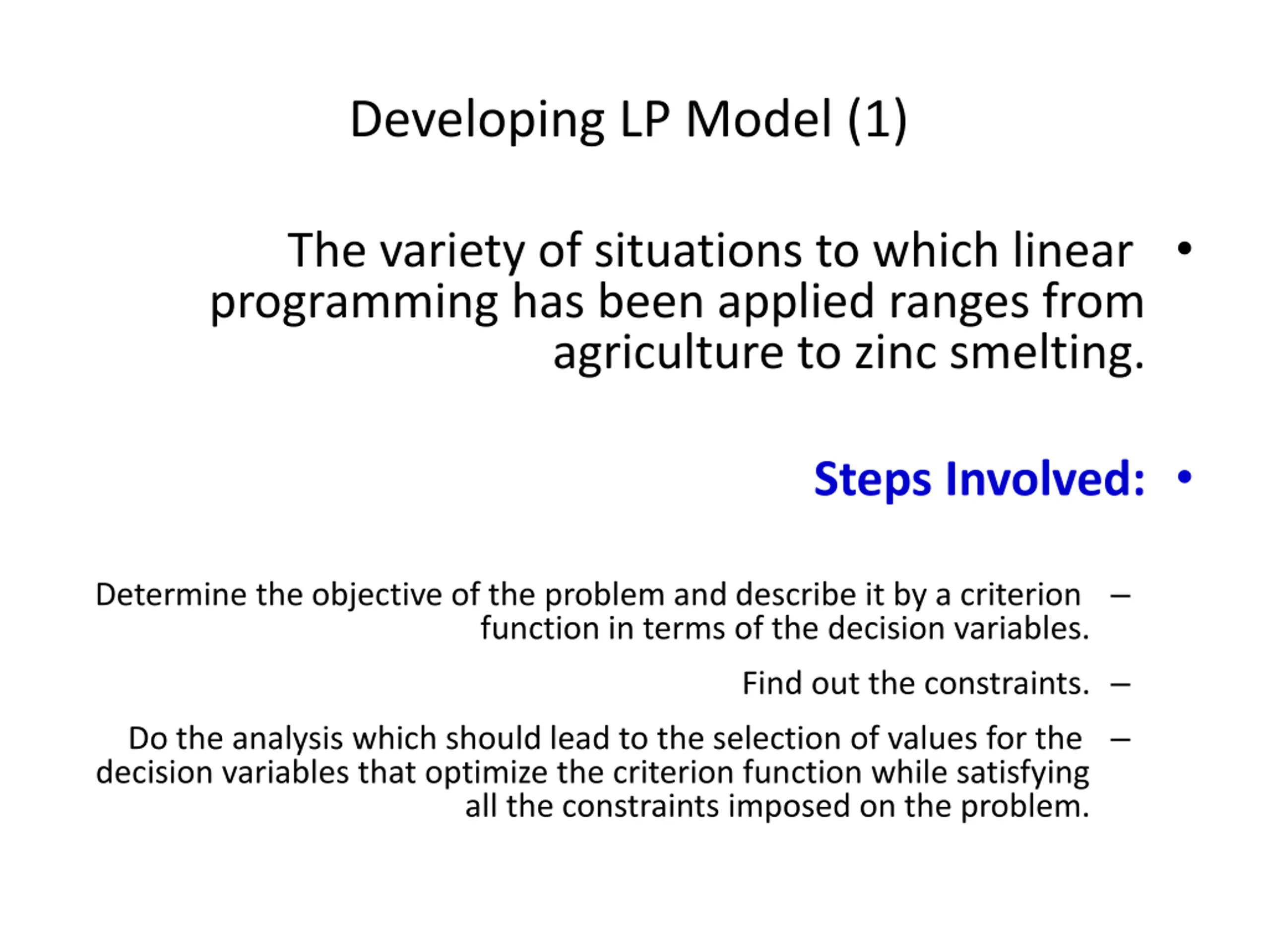 Developing LP Model (1)

• The variety of situations to which linear programming has been applied ranges from agriculture to zinc smelting.

• Steps Involved:

– Determine the objective of the problem and describe it by a criterion function in terms of the decision variables.

– Find out the constraints.

– Do the analysis which should lead to the selection of values for the decision variables that optimize the criterion function while satisfying all the constraints imposed on the problem.